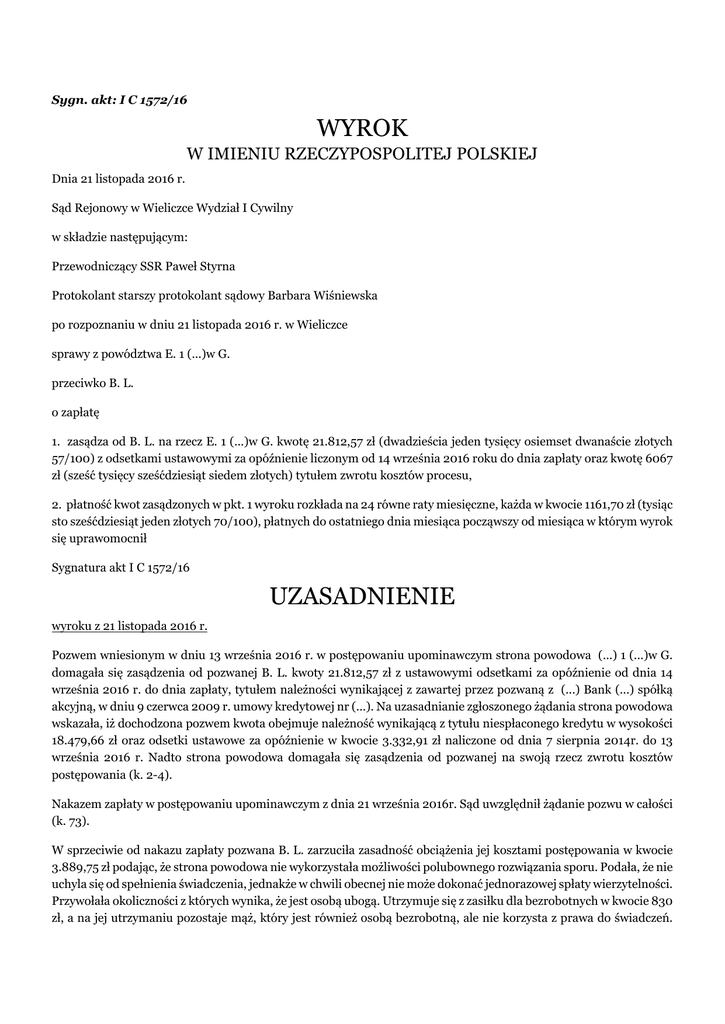 Sygn. akt: I C 1572/16

WYROK
W IMIENIU RZECZYPOSPOLITEJ POLSKIEJ

Dnia 21 listopada 2016 r.

Sąd Rejonowy w Wieliczce Wydział I Cywilny

w składzie następującym:

Przewodniczący SSR Paweł Styrna

Protokolant starszy protokolant sądowy Barbara Wiśniewska

po rozpoznaniu w dniu 21 listopada 2016 r. w Wieliczce

sprawy z powództwa E. 1 (...)w G.

przeciwko B. L.

o zapłatę

1. zasądza od B. L. na rzecz E. 1 (...)w G. kwotę 21.812,57 zł (dwadzieścia jeden tysięcy osiemset dwanaście złotych 57/100) z odsetkami ustawowymi za opóźnienie liczonym od 14 września 2016 roku do dnia zapłaty oraz kwotę 6067 zł (sześć tysięcy sześćdziesiąt siedem złotych) tytułem zwrotu kosztów procesu,

2. płatność kwot zasądzonych w pkt. 1 wyroku rozkłada na 24 równe raty miesięczne, każda w kwocie 1161,70 zł (tysiąc sto sześćdziesiąt jeden złotych 70/100), płatnych do ostatniego dnia miesiąca począwszy od miesiąca w którym wyrok się uprawomocnił

Sygnatura akt I C 1572/16

UZASADNIENIE

wyroku z 21 listopada 2016 r.

Pozwem wniesionym w dniu 13 września 2016 r. w postępowaniu upominawczym strona powodowa (...) 1 (...)w G. domagała się zasądzenia od pozwanej B. L. kwoty 21.812,57 zł z ustawowymi odsetkami za opóźnienie od dnia 14 września 2016 r. do dnia zapłaty, tytułem należności wynikającej z zawartej przez pozwaną z (...) Bank (...) spółką akcyjną, w dniu 9 czerwca 2009 r. umowy kredytowej nr (...). Na uzasadnianie zgłoszonego żądania strona powodowa wskazała, iż dochodzona pozwem kwota obejmuje należność wynikającą z tytułu niespłaconego kredytu w wysokości 18.479,66 zł oraz odsetki ustawowe za opóźnienie w kwocie 3.332,91 zł naliczone od dnia 7 sierpnia 2014r. do 13 września 2016 r. Nadto strona powodowa domagała się zasądzenia od pozwanej na swoją rzecz zwrotu kosztów postępowania (k. 2-4).

Nakazem zapłaty w postępowaniu upominawczym z dnia 21 września 2016r. Sąd uwzględnił żądanie pozwu w całości (k. 73).

W sprzeciwie od nakazu zapłaty pozwana B. L. zarzuciła zasadność obciążenia jej kosztami postępowania w kwocie 3.889,75 zł podając, że strona powodowa nie wykorzystała możliwości polubownego rozwiązania sporu. Podała, że nie uchyla się od spełnienia świadczenia, jednakże w chwili obecnej nie może dokonać jednorazowej spłaty wierzytelności. Przywołała okoliczności z których wynika, że jest osobą ubogą. Utrzymuje się z zasiłku dla bezrobotnych w kwocie 830 zł, a na jej utrzymaniu pozostaje mąż, który jest również osobą bezrobotną, ale nie korzysta z prawa do świadczeń.